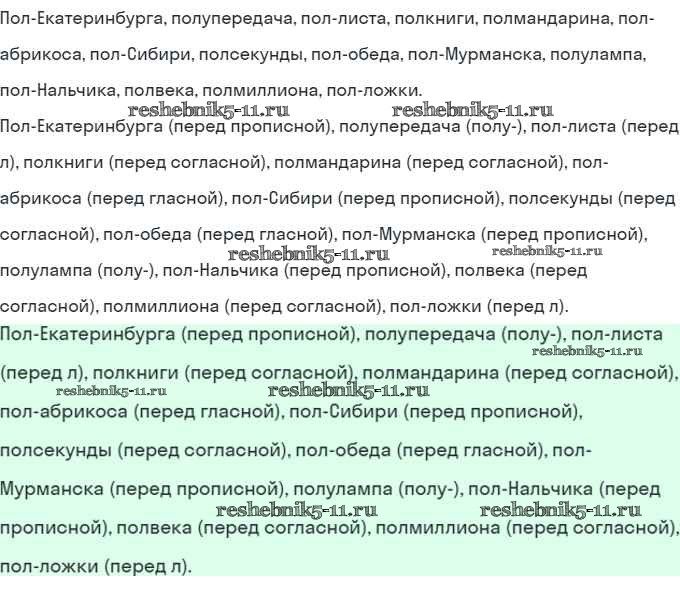 Пол-Екатеринбурга, полупередача, пол-листа, полкниги, полмандарина, пол-абрикоса, пол-Сибири, полсекунды, пол-обеда, пол-Мурманска, полулампа, пол-Нальчика, полвека, полмиллиона, пол-ложки.

reshebnik5-11.ru reshebnik5-11.ru

Пол-Екатеринбурга (перед прописной), полупередача (полу-), пол-листа (перед л), полкниги (перед согласной), полмандарина (перед согласной), пол-абрикоса (перед гласной), пол-Сибири (перед прописной), полсекунды (перед согласной), пол-обеда (перед гласной), пол-Мурманска (перед прописной), reshebnik5-11.ru reshebnik5-11.ru полулампа (полу-), пол-Нальчика (перед прописной), полвека (перед согласной), полмиллиона (перед согласной), пол-ложки (перед л).

Пол-Екатеринбурга (перед прописной), полупередача (полу-), пол-листа reshebnik5-11.ru (перед л), полкниги (перед согласной), полмандарина (перед согласной), reshebnik5-11.ru reshebnik5-11.ru пол-абрикоса (перед гласной), пол-Сибири (перед прописной), полсекунды (перед согласной), пол-обеда (перед гласной), пол-Мурманска (перед прописной), полулампа (полу-), пол-Нальчика (перед reshebnik5-11.ru reshebnik5-11.ru прописной), полвека (перед согласной), полмиллиона (перед согласной), пол-ложки (перед л).